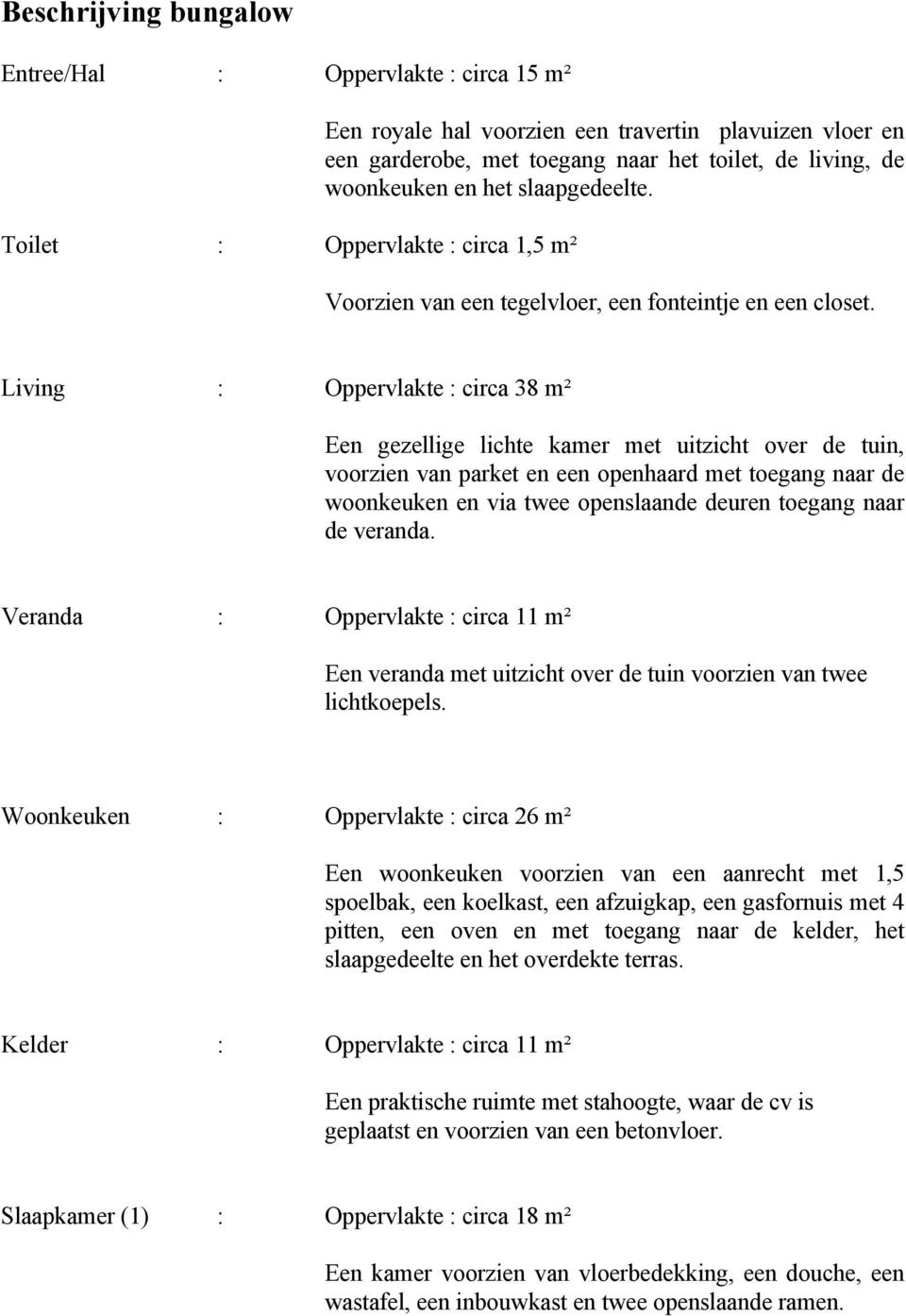 Beschrijving bungalow

Entree/Hal : Oppervlakte : circa 15 m²

Een royale hal voorzien een travertin plavuizen vloer en een garderobe, met toegang naar het toilet, de living, de woonkeuken en het slaapgedeelte.

Toilet : Oppervlakte : circa 1,5 m²

Voorzien van een tegelvloer, een fonteintje en een closet.

Living : Oppervlakte : circa 38 m²

Een gezellige lichte kamer met uitzicht over de tuin, voorzien van parket en een openhaard met toegang naar de woonkeuken en via twee openslaande deuren toegang naar de veranda.

Veranda : Oppervlakte : circa 11 m²

Een veranda met uitzicht over de tuin voorzien van twee lichtkoepels.

Woonkeuken : Oppervlakte : circa 26 m²

Een woonkeuken voorzien van een aanrecht met 1,5 spoelbak, een koelkast, een afzuigkap, een gasfornuis met 4 pitten, een oven en met toegang naar de kelder, het slaapgedeelte en het overdekte terras.

Kelder : Oppervlakte : circa 11 m²

Een praktische ruimte met stahoogte, waar de cv is geplaatst en voorzien van een betonvloer.

Slaapkamer (1) : Oppervlakte : circa 18 m²

Een kamer voorzien van vloerbedekking, een douche, een wastafel, een inbouwkast en twee openslaande ramen.